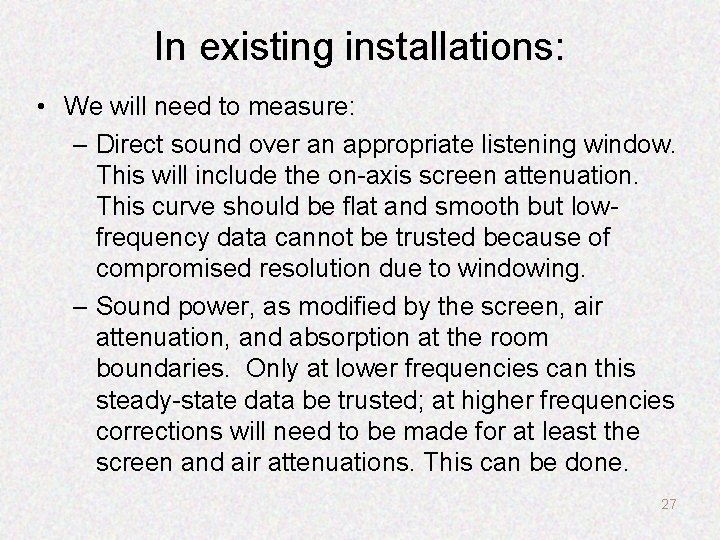 In existing installations:

• We will need to measure:

– Direct sound over an appropriate listening window. This will include the on-axis screen attenuation. This curve should be flat and smooth but low-frequency data cannot be trusted because of compromised resolution due to windowing.

– Sound power, as modified by the screen, air attenuation, and absorption at the room boundaries. Only at lower frequencies can this steady-state data be trusted; at higher frequencies corrections will need to be made for at least the screen and air attenuations. This can be done.

27